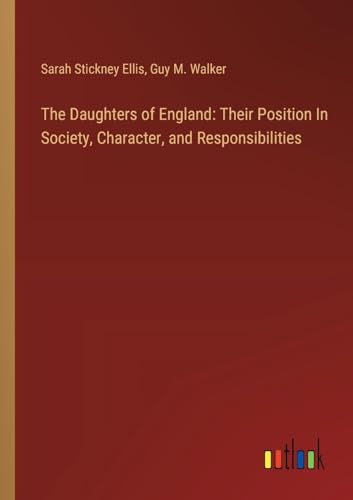 Sarah Stickney Ellis, Guy M. Walker

The Daughters of England: Their Position In Society, Character, and Responsibilities

outlook